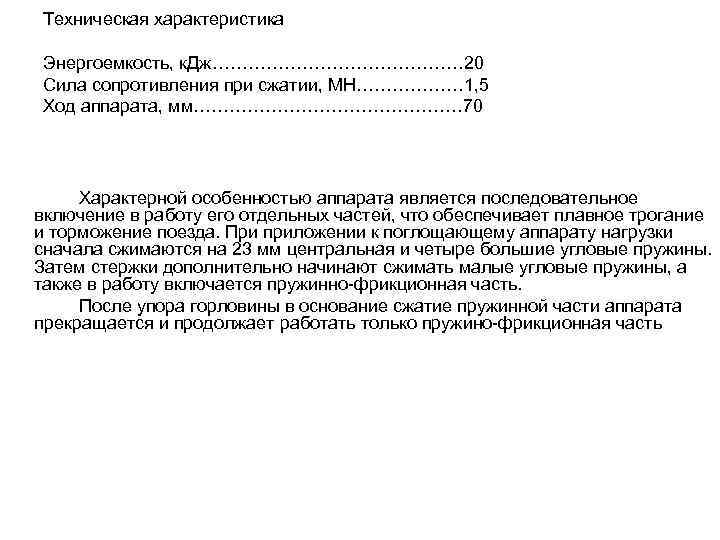 Техническая характеристика

Энергоемкость, кДж……………………………………20
Сила сопротивления при сжатии, МН………………1,5
Ход аппарата, мм………………………………………70

Характерной особенностью аппарата является последовательное включение в работу его отдельных частей, что обеспечивает плавное трогание и торможение поезда. При приложении к поглощающему аппарату нагрузки сначала сжимаются на 23 мм центральная и четыре большие угловые пружины. Затем стержки дополнительно начинают сжимать малые угловые пружины, а также в работу включается пружинно-фрикционная часть.

После упора горловины в основание сжатие пружинной части аппарата прекращается и продолжает работать только пружино-фрикционная часть